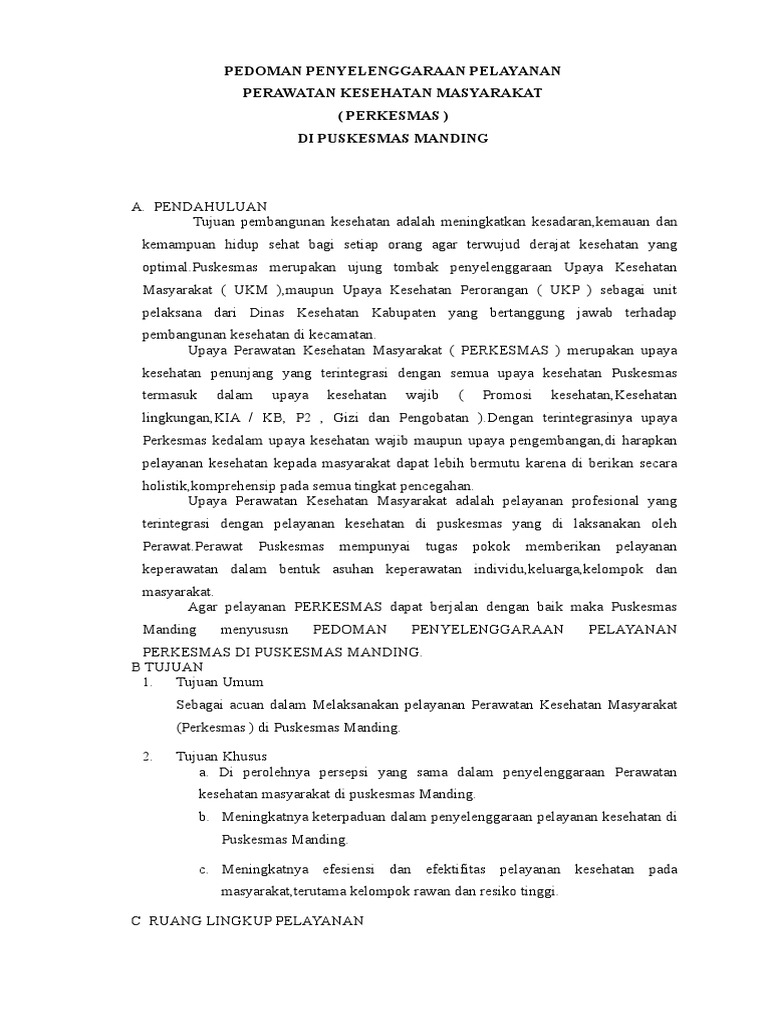 PEDOMAN PENYELENGGARAAN PELAYANAN
PERAWATAN KESEHATAN MASYARAKAT
( PERKESMAS )
DI PUSKESMAS MANDING

A. PENDAHULUAN

Tujuan pembangunan kesehatan adalah meningkatkan kesadaran,kemauan dan kemampuan hidup sehat bagi setiap orang agar terwujud derajat kesehatan yang optimal.Puskesmas merupakan ujung tombak penyelenggaraan Upaya Kesehatan Masyarakat ( UKM ),maupun Upaya Kesehatan Perorangan ( UKP ) sebagai unit pelaksana dari Dinas Kesehatan Kabupaten yang bertanggung jawab terhadap pembangunan kesehatan di kecamatan.

Upaya Perawatan Kesehatan Masyarakat ( PERKESMAS ) merupakan upaya kesehatan penunjang yang terintegrasi dengan semua upaya kesehatan Puskesmas termasuk dalam upaya kesehatan wajib ( Promosi kesehatan,Kesehatan lingkungan,KIA / KB, P2 , Gizi dan Pengobatan ).Dengan terintegrasinya upaya Perkesmas kedalam upaya kesehatan wajib maupun upaya pengembangan,di harapkan pelayanan kesehatan kepada masyarakat dapat lebih bermutu karena di berikan secara holistik,komprehensip pada semua tingkat pencegahan.

Upaya Perawatan Kesehatan Masyarakat adalah pelayanan profesional yang terintegrasi dengan pelayanan kesehatan di puskesmas yang di laksanakan oleh Perawat.Perawat Puskesmas mempunyai tugas pokok memberikan pelayanan keperawatan dalam bentuk asuhan keperawatan individu,keluarga,kelompok dan masyarakat.

Agar pelayanan PERKESMAS dapat berjalan dengan baik maka Puskesmas Manding menyususn PEDOMAN PENYELENGGARAAN PELAYANAN PERKESMAS DI PUSKESMAS MANDING.

B TUJUAN

1. Tujuan Umum

Sebagai acuan dalam Melaksanakan pelayanan Perawatan Kesehatan Masyarakat (Perkesmas ) di Puskesmas Manding.

2. Tujuan Khusus

a. Di perolehnya persepsi yang sama dalam penyelenggaraan Perawatan kesehatan masyarakat di puskesmas Manding.

b. Meningkatnya keterpaduan dalam penyelenggaraan pelayanan kesehatan di Puskesmas Manding.

c. Meningkatnya efesiensi dan efektifitas pelayanan kesehatan pada masyarakat,terutama kelompok rawan dan resiko tinggi.

C RUANG LINGKUP PELAYANAN